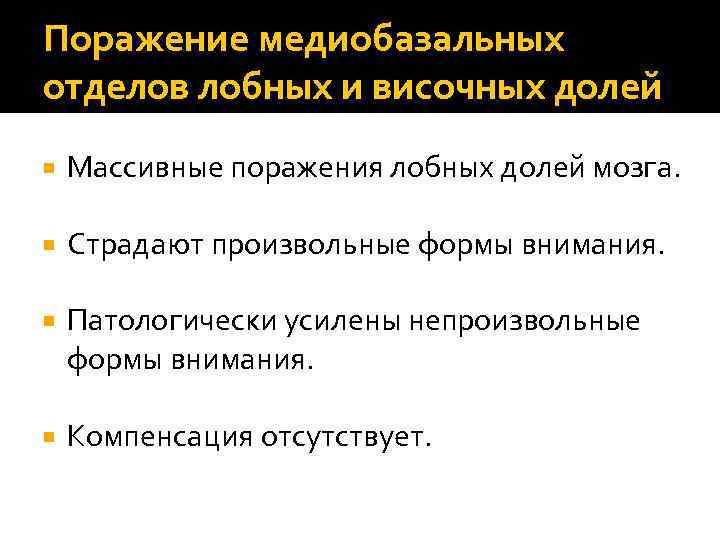 Поражение медиобазальных отделов лобных и височных долей

• Массивные поражения лобных долей мозга.

• Страдают произвольные формы внимания.

• Патологически усилены непроизвольные формы внимания.

• Компенсация отсутствует.